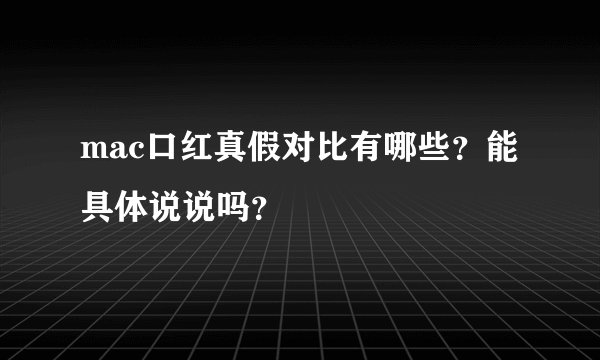 mac口红真假对比有哪些？能具体说说吗？